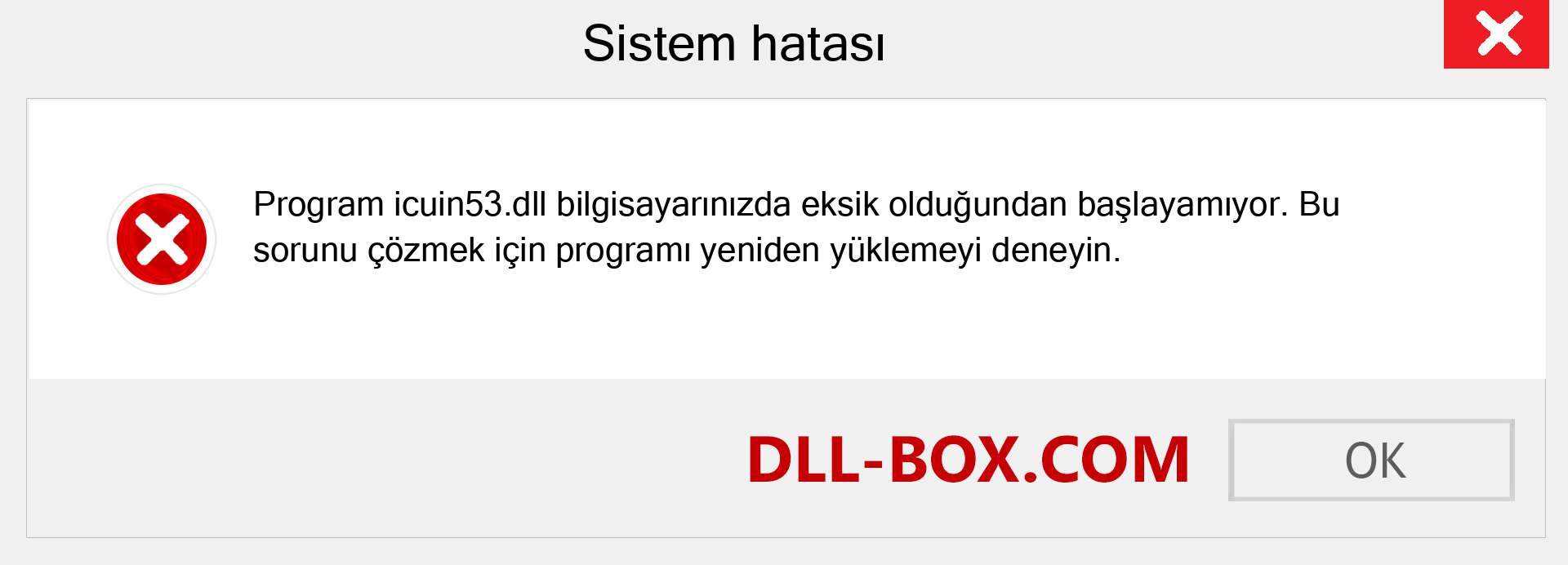 Sistem hatası

Program icuin53.dll bilgisayarınızda eksik olduğundan başlayamıyor. Bu sorunu çözmek için programı yeniden yüklemeyi deneyin.

DLL-BOX.COM

OK